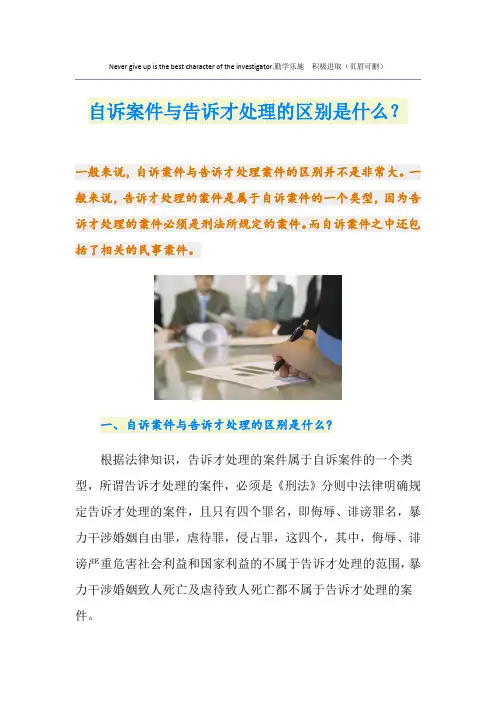 Never give up is the best character of the investigator.勤学乐施　积极进取（页眉可删）

自诉案件与告诉才处理的区别是什么？

一般来说，自诉案件与告诉才处理案件的区别并不是非常大。一般来说，告诉才处理的案件是属于自诉案件的一个类型，因为告诉才处理的案件必须是刑法所规定的案件。而自诉案件之中还包括了相关的民事案件。

一、自诉案件与告诉才处理的区别是什么？

根据法律知识，告诉才处理的案件属于自诉案件的一个类型，所谓告诉才处理的案件，必须是《刑法》分则中法律明确规定告诉才处理的案件，且只有四个罪名，即侮辱、诽谤罪名，暴力干涉婚姻自由罪，虐待罪，侵占罪，这四个，其中，侮辱、诽谤严重危害社会利益和国家利益的不属于告诉才处理的范围，暴力干涉婚姻致人死亡及虐待致人死亡都不属于告诉才处理的案件。